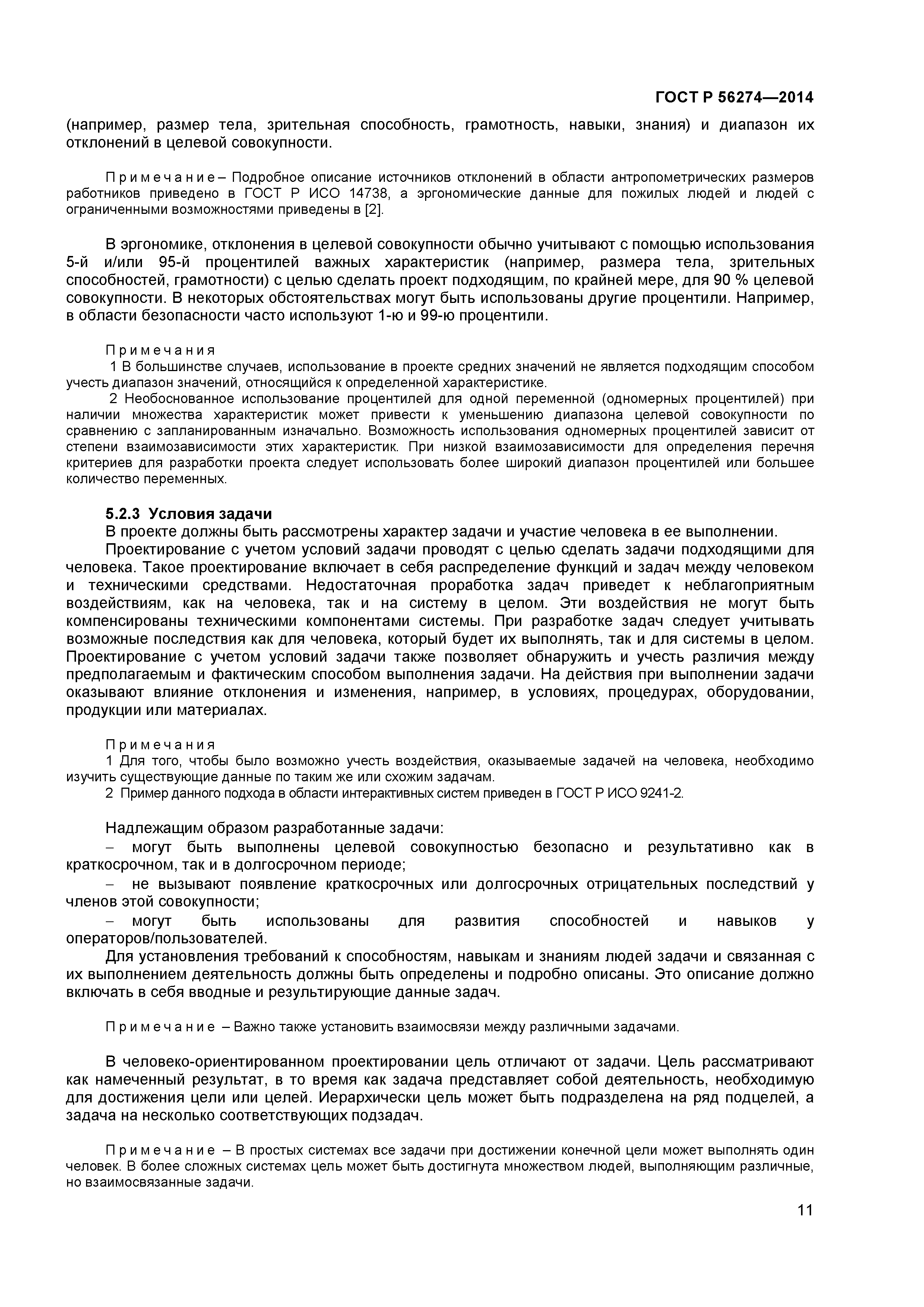 ГОСТ Р 56274—2014

(например, размер тела, зрительная способность, грамотность, навыки, знания) и диапазон их отклонений в целевой совокупности.

Примечание– Подробное описание источников отклонений в области антропометрических размеров работников приведено в ГОСТ Р ИСО 14738, а эргономические данные для пожилых людей и людей с ограниченными возможностями приведены в [2].

В эргономике, отклонения в целевой совокупности обычно учитывают с помощью использования 5-й и/или 95-й процентилей важных характеристик (например, размера тела, зрительных способностей, грамотности) с целью сделать проект подходящим, по крайней мере, для 90 % целевой совокупности. В некоторых обстоятельствах могут быть использованы другие процентили. Например, в области безопасности часто используют 1-ю и 99-ю процентили.

Примечания

1 В большинстве случаев, использование в проекте средних значений не является подходящим способом учесть диапазон значений, относящийся к определенной характеристике.

2 Необоснованное использование процентилей для одной переменной (одномерных процентилей) при наличии множества характеристик может привести к уменьшению диапазона целевой совокупности по сравнению с запланированным изначально. Возможность использования одномерных процентилей зависит от степени взаимозависимости этих характеристик. При низкой взаимозависимости для определения перечня критериев для разработки проекта следует использовать более широкий диапазон процентилей или большее количество переменных.

5.2.3 Условия задачи

В проекте должны быть рассмотрены характер задачи и участие человека в ее выполнении.

Проектирование с учетом условий задачи проводят с целью сделать задачи подходящими для человека. Такое проектирование включает в себя распределение функций и задач между человеком и техническими средствами. Недостаточная проработка задач приведет к неблагоприятным воздействиям, как на человека, так и на систему в целом. Эти воздействия не могут быть компенсированы техническими компонентами системы. При разработке задач следует учитывать возможные последствия как для человека, который будет их выполнять, так и для системы в целом. Проектирование с учетом условий задачи также позволяет обнаружить и учесть различия между предполагаемым и фактическим способом выполнения задачи. На действия при выполнении задачи оказывают влияние отклонения и изменения, например, в условиях, процедурах, оборудовании, продукции или материалах.

Примечания

1 Для того, чтобы было возможно учесть воздействия, оказываемые задачей на человека, необходимо изучить существующие данные по таким же или схожим задачам.

2 Пример данного подхода в области интерактивных систем приведен в ГОСТ Р ИСО 9241-2.

Надлежащим образом разработанные задачи:

– могут быть выполнены целевой совокупностью безопасно и результативно как в краткосрочном, так и в долгосрочном периоде;

– не вызывают появление краткосрочных или долгосрочных отрицательных последствий у членов этой совокупности;

– могут быть использованы для развития способностей и навыков у операторов/пользователей.

Для установления требований к способностям, навыкам и знаниям людей задачи и связанная с их выполнением деятельность должны быть определены и подробно описаны. Это описание должно включать в себя вводные и результирующие данные задач.

Примечание – Важно также установить взаимосвязи между различными задачами.

В человеко-ориентированном проектировании цель отличают от задачи. Цель рассматривают как намеченный результат, в то время как задача представляет собой деятельность, необходимую для достижения цели или целей. Иерархически цель может быть подразделена на ряд подцелей, а задача на несколько соответствующих подзадач.

Примечание – В простых системах все задачи при достижении конечной цели может выполнять один человек. В более сложных системах цель может быть достигнута множеством людей, выполняющим различные, но взаимосвязанные задачи.

11